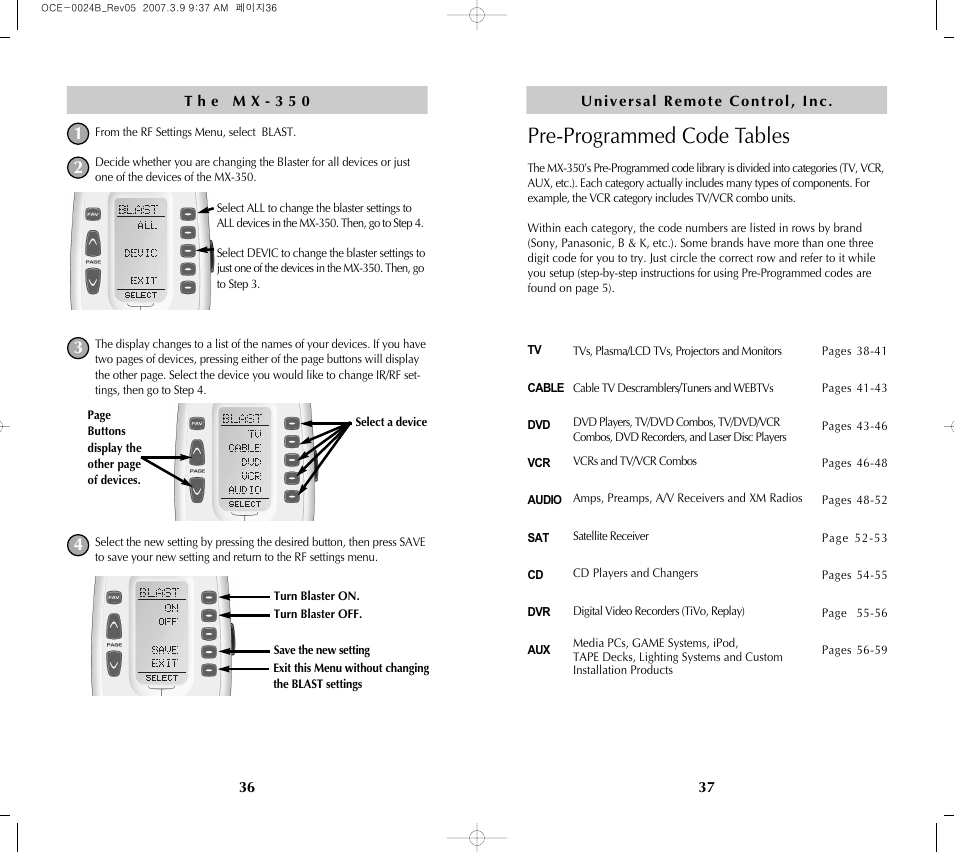 OCE-0024B_Rev05 2007.3.9 9:37 AM 페이지36

The MX-350

1 From the RF Settings Menu, select BLAST.

2 Decide whether you are changing the Blaster for all devices or just one of the devices of the MX-350.

FAV
PAGE
BLAST
ALL
DEVIC
EXIT
SELECT

Select ALL to change the blaster settings to ALL devices in the MX-350. Then, go to Step 4.

Select DEVIC to change the blaster settings to just one of the devices in the MX-350. Then, go to Step 3.

3 The display changes to a list of the names of your devices. If you have two pages of devices, pressing either of the page buttons will display the other page. Select the device you would like to change IR/RF settings, then go to Step 4.

Page Buttons display the other page of devices.

FAV
PAGE
BLAST
TV
CABLE
DVD
VCR
AUDIO
SELECT

Select a device

4 Select the new setting by pressing the desired button, then press SAVE to save your new setting and return to the RF settings menu.

FAV
PAGE
BLAST
ON
OFF
SAVE
EXIT
SELECT

Turn Blaster ON.
Turn Blaster OFF.

Save the new setting
Exit this Menu without changing the BLAST settings

36

Universal Remote Control, Inc.

Pre-Programmed Code Tables

The MX-350's Pre-Programmed code library is divided into categories (TV, VCR, AUX, etc.). Each category actually includes many types of components. For example, the VCR category includes TV/VCR combo units.

Within each category, the code numbers are listed in rows by brand (Sony, Panasonic, B & K, etc.). Some brands have more than one three digit code for you to try. Just circle the correct row and refer to it while you setup (step-by-step instructions for using Pre-Programmed codes are found on page 5).

| | | |
|---|---|---|
| TV | TVs, Plasma/LCD TVs, Projectors and Monitors | Pages 38-41 |
| CABLE | Cable TV Descramblers/Tuners and WEBTVs | Pages 41-43 |
| DVD | DVD Players, TV/DVD Combos, TV/DVD/VCR Combos, DVD Recorders, and Laser Disc Players | Pages 43-46 |
| VCR | VCRs and TV/VCR Combos | Pages 46-48 |
| AUDIO | Amps, Preamps, A/V Receivers and XM Radios | Pages 48-52 |
| SAT | Satellite Receiver | Page 52-53 |
| CD | CD Players and Changers | Pages 54-55 |
| DVR | Digital Video Recorders (TiVo, Replay) | Page 55-56 |
| AUX | Media PCs, GAME Systems, iPod, TAPE Decks, Lighting Systems and Custom Installation Products | Pages 56-59 |

37